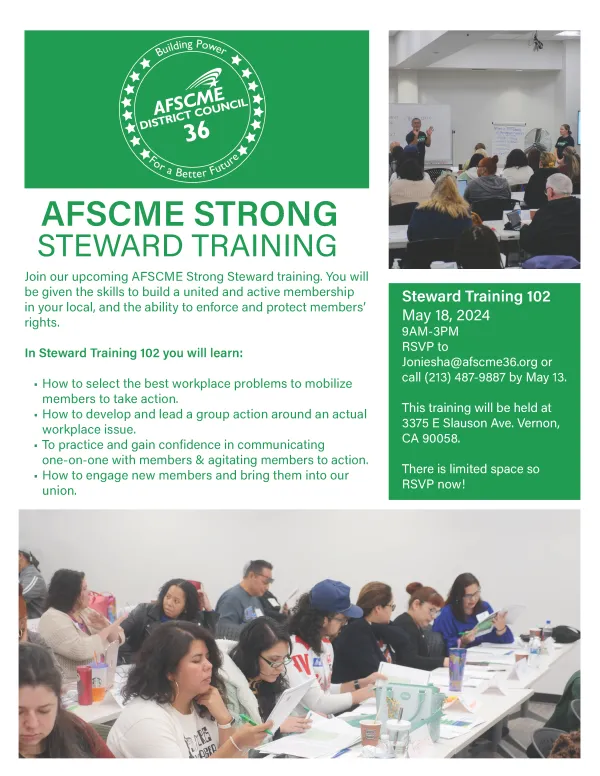 Building Power
AFSCME
DISTRICT COUNCIL
36
For a Better Future

AFSCME STRONG
STEWARD TRAINING

Join our upcoming AFSCME Strong Steward training. You will be given the skills to build a united and active membership in your local, and the ability to enforce and protect members' rights.

In Steward Training 102 you will learn:

• How to select the best workplace problems to mobilize members to take action.
• How to develop and lead a group action around an actual workplace issue.
• To practice and gain confidence in communicating one-on-one with members & agitating members to action.
• How to engage new members and bring them into our union.

Steward Training 102
May 18, 2024
9AM-3PM
RSVP to
Joniesha@afscme36.org or call (213) 487-9887 by May 13.

This training will be held at 3375 E Slauson Ave. Vernon, CA 90058.

There is limited space so RSVP now!